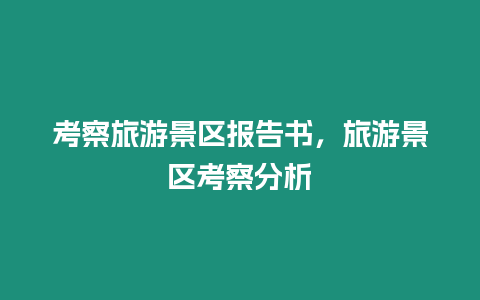 考察旅游景区报告书，旅游景区考察分析